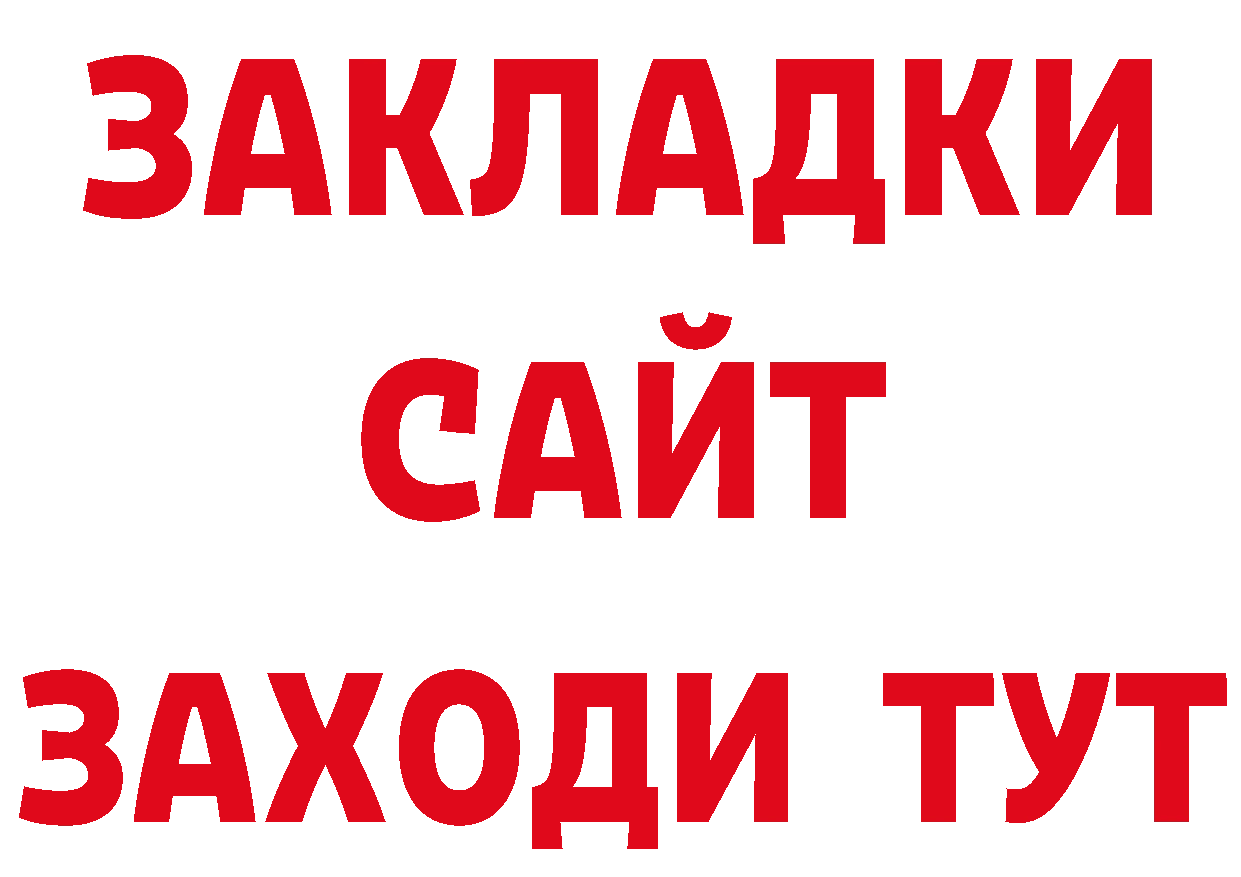 ЗАКЛАДКИ
САЙТ
ЗАХОДИ ТУТ